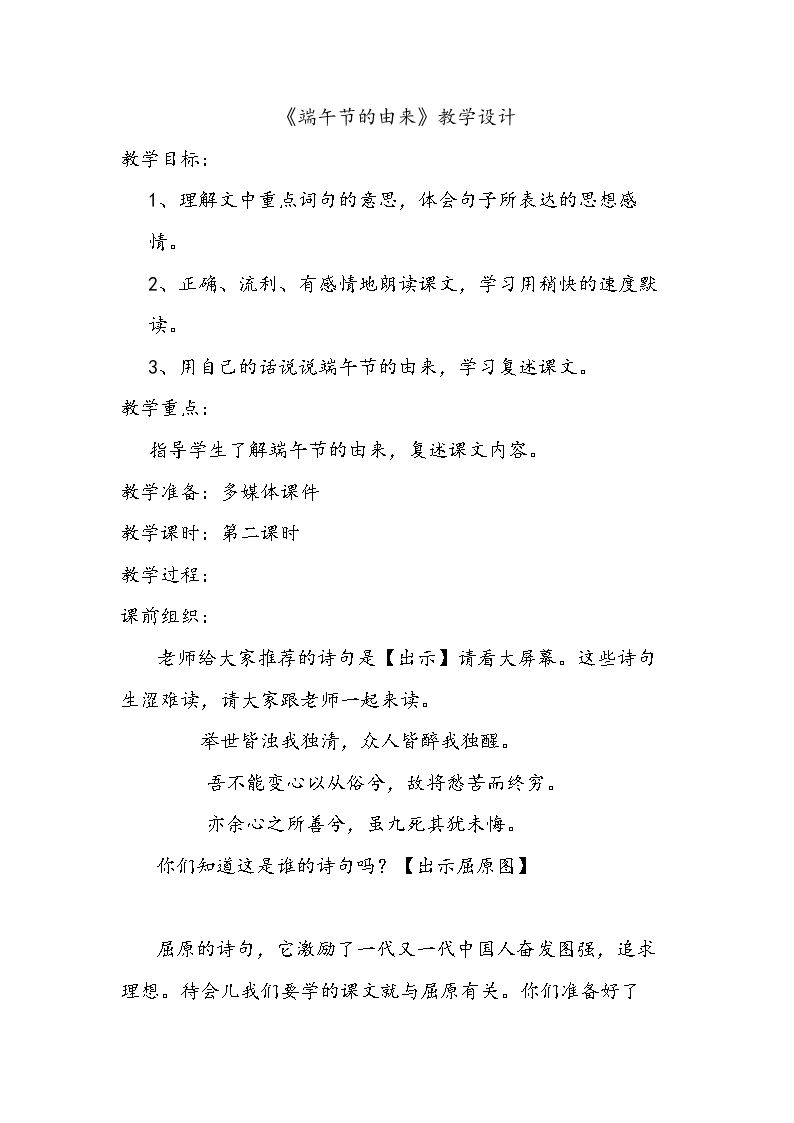 《端午节的由来》教学设计

教学目标:

1、理解文中重点词句的意思，体会句子所表达的思想感情。

2、正确、流利、有感情地朗读课文，学习用稍快的速度默读。

3、用自己的话说说端午节的由来，学习复述课文。

教学重点:

指导学生了解端午节的由来，复述课文内容。

教学准备：多媒体课件

教学课时：第二课时

教学过程:

课前组织:

老师给大家推荐的诗句是【出示】请看大屏幕。这些诗句生涩难读，请大家跟老师一起来读。

举世皆浊我独清，众人皆醉我独醒。

吾不能变心以从俗兮，故将愁苦而终穷。

亦余心之所善兮，虽九死其犹未悔。

你们知道这是谁的诗句吗？【出示屈原图】

屈原的诗句，它激励了一代又一代中国人奋发图强，追求理想。待会儿我们要学的课文就与屈原有关。你们准备好了